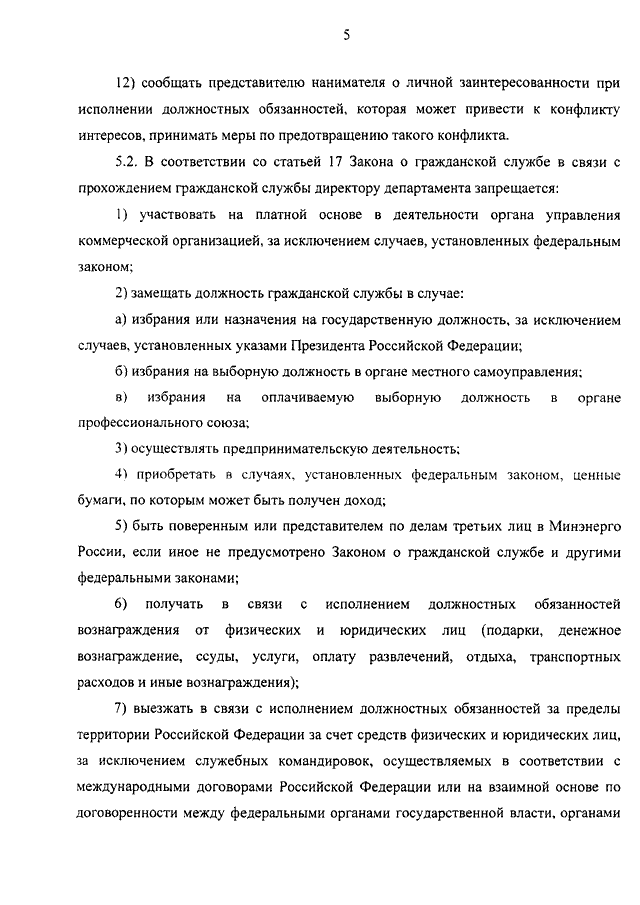 5

12) сообщать представителю нанимателя о личной заинтересованности при исполнении должностных обязанностей, которая может привести к конфликту интересов, принимать меры по предотвращению такого конфликта.

5.2. В соответствии со статьей 17 Закона о гражданской службе в связи с прохождением гражданской службы директору департамента запрещается:

1) участвовать на платной основе в деятельности органа управления коммерческой организацией, за исключением случаев, установленных федеральным законом;

2) замещать должность гражданской службы в случае:

а) избрания или назначения на государственную должность, за исключением случаев, установленных указами Президента Российской Федерации;

б) избрания на выборную должность в органе местного самоуправления;

в) избрания на оплачиваемую выборную должность в органе профессионального союза;

3) осуществлять предпринимательскую деятельность;

4) приобретать в случаях, установленных федеральным законом, ценные бумаги, по которым может быть получен доход;

5) быть поверенным или представителем по делам третьих лиц в Минэнерго России, если иное не предусмотрено Законом о гражданской службе и другими федеральными законами;

6) получать в связи с исполнением должностных обязанностей вознаграждения от физических и юридических лиц (подарки, денежное вознаграждение, ссуды, услуги, оплату развлечений, отдыха, транспортных расходов и иные вознаграждения);

7) выезжать в связи с исполнением должностных обязанностей за пределы территории Российской Федерации за счет средств физических и юридических лиц, за исключением служебных командировок, осуществляемых в соответствии с международными договорами Российской Федерации или на взаимной основе по договоренности между федеральными органами государственной власти, органами